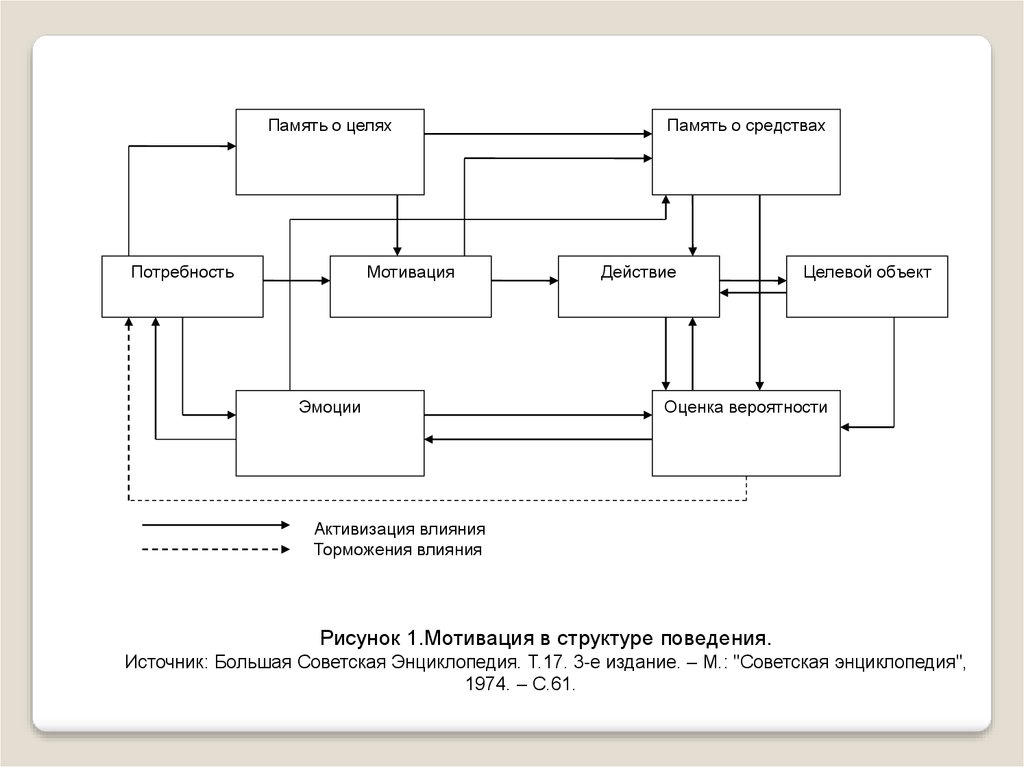 Память о целях

Память о средствах

Потребность

Мотивация

Действие

Целевой объект

Эмоции

Оценка вероятности

Активизация влияния

Торможения влияния

Рисунок 1.Мотивация в структуре поведения.

Источник: Большая Советская Энциклопедия. Т.17. 3-е издание. – М.: "Советская энциклопедия", 1974. – С.61.